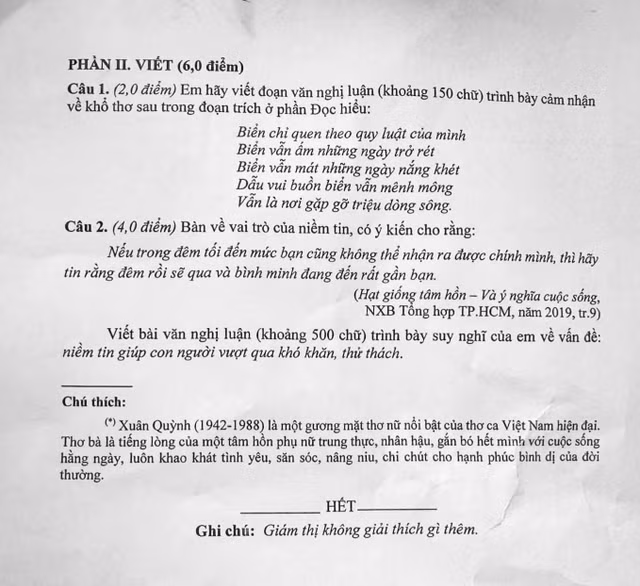 PHẦN II. VIẾT (6,0 điểm)

Câu 1. (2,0 điểm) Em hãy viết đoạn văn nghị luận (khoảng 150 chữ) trình bày cảm nhận về khổ thơ sau trong đoạn trích ở phần Đọc hiểu:

Biển chỉ quen theo quy luật của mình
Biển vẫn ấm những ngày trở rét
Biển vẫn mát những ngày nắng khét
Dẫu vui buồn biển vẫn mênh mông
Vẫn là nơi gặp gỡ triệu dòng sông.

Câu 2. (4,0 điểm) Bàn về vai trò của niềm tin, có ý kiến cho rằng:

Nếu trong đêm tối đến mức bạn cũng không thể nhận ra được chính mình, thì hãy tin rằng đêm rồi sẽ qua và bình minh đang đến rất gần bạn.

(Hạt giống tâm hồn – Và ý nghĩa cuộc sống, NXB Tổng hợp TP.HCM, năm 2019, tr.9)

Viết bài văn nghị luận (khoảng 500 chữ) trình bày suy nghĩ của em về vấn đề: niềm tin giúp con người vượt qua khó khăn, thử thách.

Chú thích:

(*) Xuân Quỳnh (1942-1988) là một gương mặt thơ nữ nổi bật của thơ ca Việt Nam hiện đại. Thơ bà là tiếng lòng của một tâm hồn phụ nữ trung thực, nhân hậu, gắn bó hết mình với cuộc sống hằng ngày, luôn khao khát tình yêu, săn sóc, nâng niu, chi chút cho hạnh phúc bình dị của đời thường.

HẾT

Ghi chú: Giám thị không giải thích gì thêm.